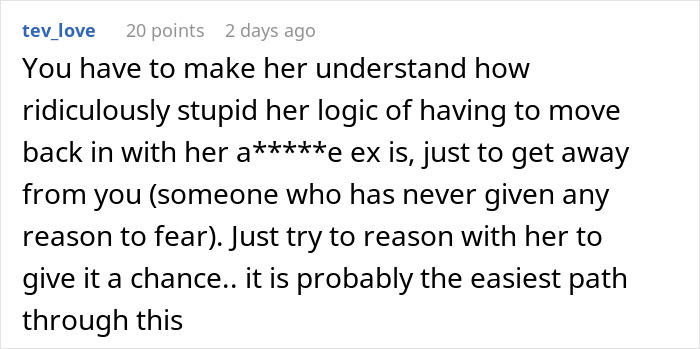 tev_love 20 points 2 days ago

You have to make her understand how ridiculously stupid her logic of having to move back in with her a*****e ex is, just to get away from you (someone who has never given any reason to fear). Just try to reason with her to give it a chance.. it is probably the easiest path through this